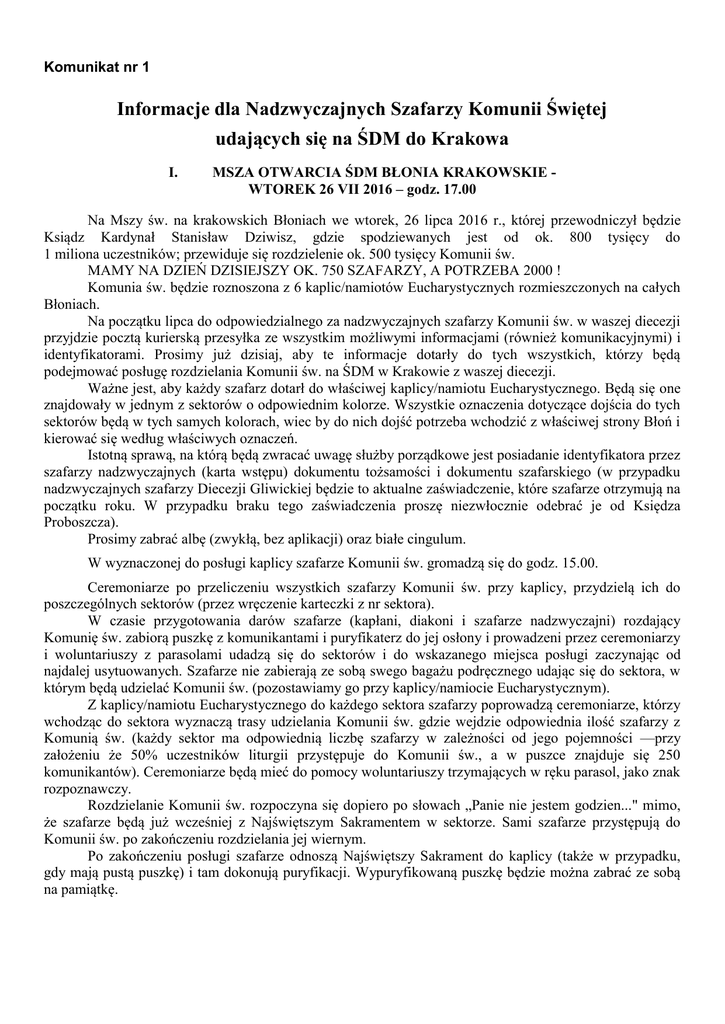 Komunikat nr 1

Informacje dla Nadzwyczajnych Szafarzy Komunii Świętej udających się na ŚDM do Krakowa

I. MSZA OTWARCIA ŚDM BŁONIA KRAKOWSKIE - WTOREK 26 VII 2016 – godz. 17.00

Na Mszy św. na krakowskich Błoniach we wtorek, 26 lipca 2016 r., której przewodniczył będzie Ksiądz Kardynał Stanisław Dziwisz, gdzie spodziewanych jest od ok. 800 tysięcy do 1 miliona uczestników; przewiduje się rozdzielenie ok. 500 tysięcy Komunii św.
MAMY NA DZIEŃ DZISIEJSZY OK. 750 SZAFARZY, A POTRZEBA 2000 !
Komunia św. będzie roznoszona z 6 kaplic/namiotów Eucharystycznych rozmieszczonych na całych Błoniach.

Na początku lipca do odpowiedzialnego za nadzwyczajnych szafarzy Komunii św. w waszej diecezji przyjdzie pocztą kurierską przesyłka ze wszystkim możliwymi informacjami (również komunikacyjnymi) i identyfikatorami. Prosimy już dzisiaj, aby te informacje dotarły do tych wszystkich, którzy będą podejmować posługę rozdzielania Komunii św. na ŚDM w Krakowie z waszej diecezji.

Ważne jest, aby każdy szafarz dotarł do właściwej kaplicy/namiotu Eucharystycznego. Będą się one znajdowały w jednym z sektorów o odpowiednim kolorze. Wszystkie oznaczenia dotyczące dojścia do tych sektorów będą w tych samych kolorach, wiec by do nich dojść potrzeba wchodzić z właściwej strony Błoń i kierować się według właściwych oznaczeń.

Istotną sprawą, na którą będą zwracać uwagę służby porządkowe jest posiadanie identyfikatora przez szafarzy nadzwyczajnych (karta wstępu) dokumentu tożsamości i dokumentu szafarskiego (w przypadku nadzwyczajnych szafarzy Diecezji Gliwickiej będzie to aktualne zaświadczenie, które szafarze otrzymują na początku roku. W przypadku braku tego zaświadczenia proszę niezwłocznie odebrać je od Księdza Proboszcza).

Prosimy zabrać albę (zwykłą, bez aplikacji) oraz białe cingulum.

W wyznaczonej do posługi kaplicy szafarze Komunii św. gromadzą się do godz. 15.00.

Ceremoniarze po przeliczeniu wszystkich szafarzy Komunii św. przy kaplicy, przydzielą ich do poszczególnych sektorów (przez wręczenie karteczki z nr sektora).

W czasie przygotowania darów szafarze (kapłani, diakoni i szafarze nadzwyczajni) rozdający Komunię św. zabiorą puszkę z komunikantami i puryfikaterz do jej osłony i prowadzeni przez ceremoniarzy i woluntariuszy z parasolami udadzą się do sektorów i do wskazanego miejsca posługi zaczynając od najdalej usytuowanych. Szafarze nie zabierają ze sobą swego bagażu podręcznego udając się do sektora, w którym będą udzielać Komunii św. (pozostawiamy go przy kaplicy/namiocie Eucharystycznym).

Z kaplicy/namiotu Eucharystycznego do każdego sektora szafarzy poprowadzą ceremoniarze, którzy wchodząc do sektora wyznaczą trasy udzielania Komunii św. gdzie wejdzie odpowiednia ilość szafarzy z Komunią św. (każdy sektor ma odpowiednią liczbę szafarzy w zależności od jego pojemności —przy założeniu że 50% uczestników liturgii przystępuje do Komunii św., a w puszce znajduje się 250 komunikantów). Ceremoniarze będą mieć do pomocy woluntariuszy trzymających w ręku parasol, jako znak rozpoznawczy.

Rozdzielanie Komunii św. rozpoczyna się dopiero po słowach „Panie nie jestem godzien..." mimo, że szafarze będą już wcześniej z Najświętszym Sakramentem w sektorze. Sami szafarze przystępują do Komunii św. po zakończeniu rozdzielania jej wiernym.

Po zakończeniu posługi szafarze odnoszą Najświętszy Sakrament do kaplicy (także w przypadku, gdy mają pustą puszkę) i tam dokonują puryfikacji. Wypuryfikowaną puszkę będzie można zabrać ze sobą na pamiątkę.